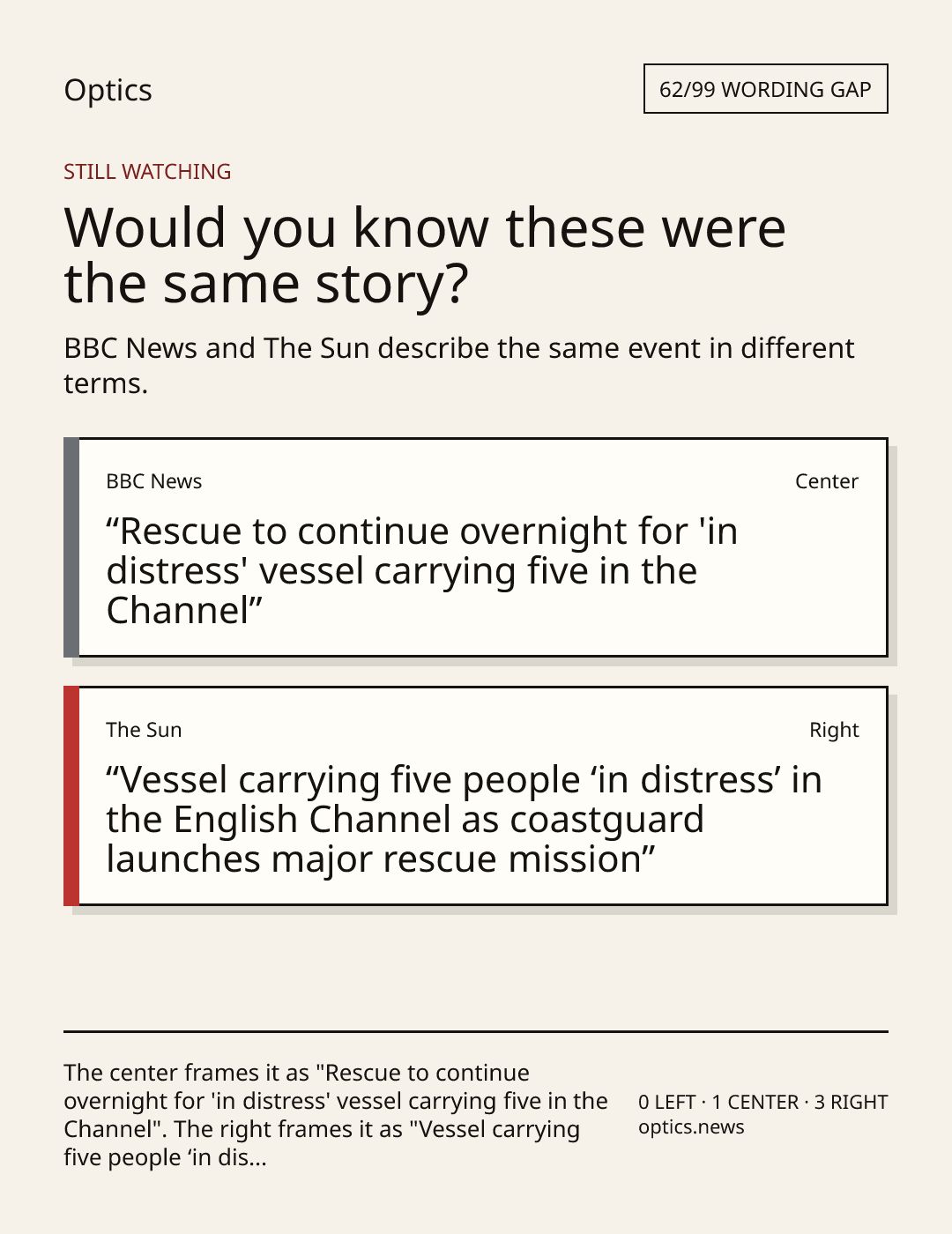 Optics

62/99 WORDING GAP

STILL WATCHING

Would you know these were the same story?

BBC News and The Sun describe the same event in different terms.

BBC News

Center

"Rescue to continue overnight for 'in distress' vessel carrying five in the Channel"

The Sun

Right

"Vessel carrying five people 'in distress' in the English Channel as coastguard launches major rescue mission"

The center frames it as "Rescue to continue overnight for 'in distress' vessel carrying five in the Channel". The right frames it as "Vessel carrying five people 'in dis...

0 LEFT · 1 CENTER · 3 RIGHT
optics.news